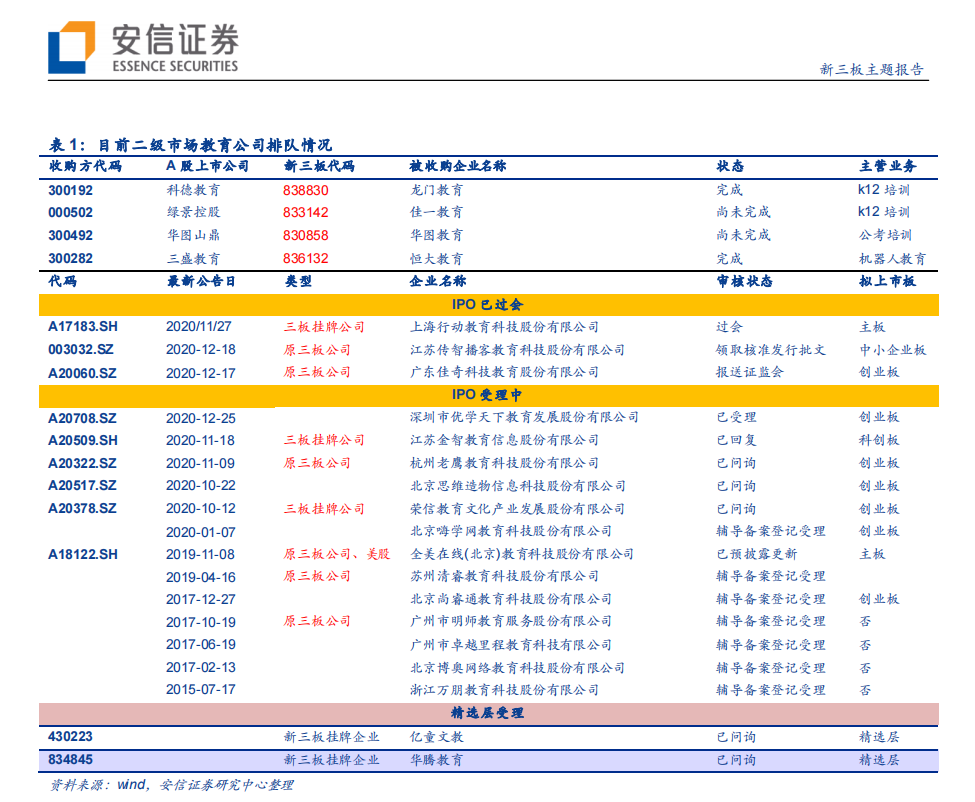 安信证券
ESSENCE SECURITIES

新三板主题报告

表 1：目前二级市场教育公司排队情况

| 收购方代码 | A 股上市公司 | 新三板代码 | 被收购企业名称 | 状态 | 主营业务 |
|---|---|---|---|---|---|
| 300192 | 科德教育 | 838830 | 龙门教育 | 完成 | k12 培训 |
| 000502 | 绿景控股 | 833142 | 佳一教育 | 尚未完成 | k12 培训 |
| 300492 | 华图山鼎 | 830858 | 华图教育 | 尚未完成 | 公考培训 |
| 300282 | 三盛教育 | 836132 | 恒大教育 | 完成 | 机器人教育 |
| 代码 | 最新公告日 | 类型 | 企业名称 | 审核状态 | 拟上市板 |
| IPO 已过会 | | | | | |
| A17183.SH | 2020/11/27 | 三板挂牌公司 | 上海行动教育科技股份有限公司 | 过会 | 主板 |
| 003032.SZ | 2020-12-18 | 原三板公司 | 江苏传智播客教育科技股份有限公司 | 领取核准发行批文 | 中小企业板 |
| A20060.SZ | 2020-12-17 | 原三板公司 | 广东佳奇科技教育股份有限公司 | 报送证监会 | 创业板 |
| IPO 受理中 | | | | | |
| A20708.SZ | 2020-12-25 | | 深圳市优学天下教育发展股份有限公司 | 已受理 | 创业板 |
| A20509.SH | 2020-11-18 | 三板挂牌公司 | 江苏金智教育信息股份有限公司 | 已回复 | 科创板 |
| A20322.SZ | 2020-11-09 | 原三板公司 | 杭州老鹰教育科技股份有限公司 | 已问询 | 创业板 |
| A20517.SZ | 2020-10-22 | | 北京思维造物信息科技股份有限公司 | 已问询 | 创业板 |
| A20378.SZ | 2020-10-12 | 三板挂牌公司 | 荣信教育文化产业发展股份有限公司 | 已问询 | 创业板 |
| | 2020-01-07 | | 北京嗨学网教育科技股份有限公司 | 辅导备案登记受理 | 创业板 |
| A18122.SH | 2019-11-08 | 原三板公司、美股 | 全美在线(北京)教育科技股份有限公司 | 已预披露更新 | 主板 |
| | 2019-04-16 | 原三板公司 | 苏州清睿教育科技股份有限公司 | 辅导备案登记受理 | |
| | 2017-12-27 | | 北京尚睿通教育科技股份有限公司 | 辅导备案登记受理 | 创业板 |
| | 2017-10-19 | 原三板公司 | 广州市明师教育服务股份有限公司 | 辅导备案登记受理 | 否 |
| | 2017-06-19 | | 广州市卓越里程教育科技有限公司 | 辅导备案登记受理 | 否 |
| | 2017-02-13 | | 北京博奥网络教育科技股份有限公司 | 辅导备案登记受理 | 否 |
| | 2015-07-17 | | 浙江万朋教育科技股份有限公司 | 辅导备案登记受理 | 否 |
| 精选层受理 | | | | | |
| 430223 | | 新三板挂牌企业 | 亿童文教 | 已问询 | 精选层 |
| 834845 | | 新三板挂牌企业 | 华腾教育 | 已问询 | 精选层 |

资料来源：wind，安信证券研究中心整理